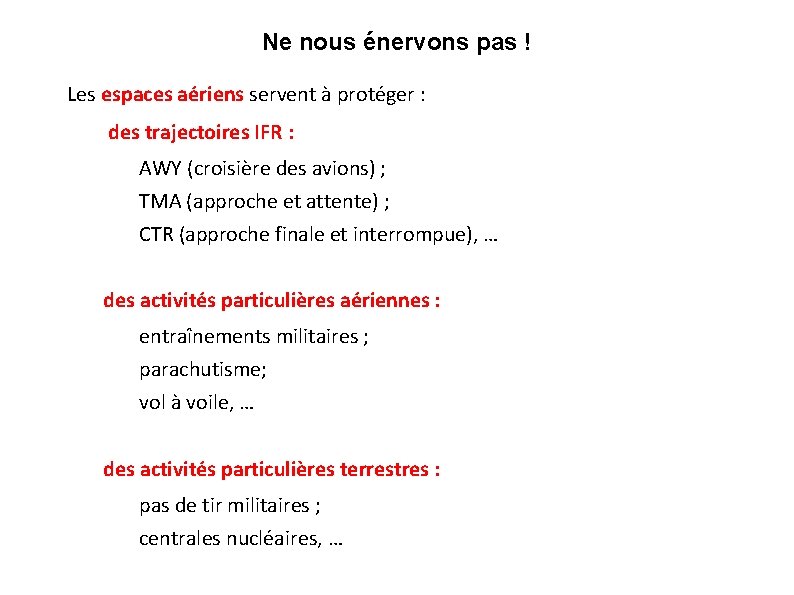 Ne nous énervons pas !

Les espaces aériens servent à protéger :

des trajectoires IFR :

AWY (croisière des avions) ;

TMA (approche et attente) ;

CTR (approche finale et interrompue), …

des activités particulières aériennes :

entraînements militaires ;

parachutisme;

vol à voile, …

des activités particulières terrestres :

pas de tir militaires ;

centrales nucléaires, …